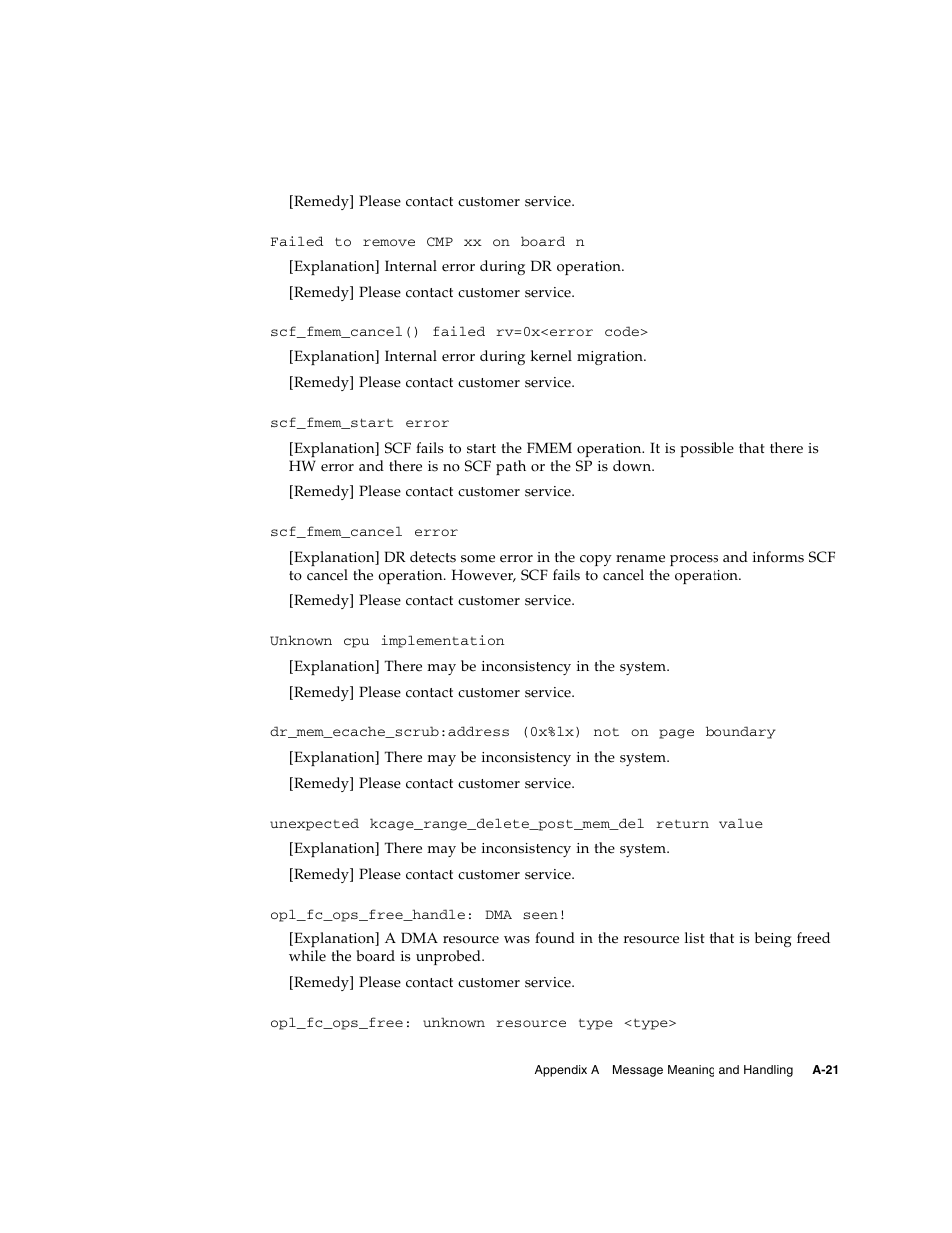 [Remedy] Please contact customer service.

Failed to remove CMP xx on board n

[Explanation] Internal error during DR operation.

[Remedy] Please contact customer service.

scf_fmem_cancel() failed rv=0x<error code>

[Explanation] Internal error during kernel migration.

[Remedy] Please contact customer service.

scf_fmem_start error

[Explanation] SCF fails to start the FMEM operation. It is possible that there is HW error and there is no SCF path or the SP is down.

[Remedy] Please contact customer service.

scf_fmem_cancel error

[Explanation] DR detects some error in the copy rename process and informs SCF to cancel the operation. However, SCF fails to cancel the operation.

[Remedy] Please contact customer service.

Unknown cpu implementation

[Explanation] There may be inconsistency in the system.

[Remedy] Please contact customer service.

dr_mem_ecache_scrub:address (0x%lx) not on page boundary

[Explanation] There may be inconsistency in the system.

[Remedy] Please contact customer service.

unexpected kcage_range_delete_post_mem_del return value

[Explanation] There may be inconsistency in the system.

[Remedy] Please contact customer service.

opl_fc_ops_free_handle: DMA seen!

[Explanation] A DMA resource was found in the resource list that is being freed while the board is unprobed.

[Remedy] Please contact customer service.

opl_fc_ops_free: unknown resource type <type>

Appendix A Message Meaning and Handling A-21